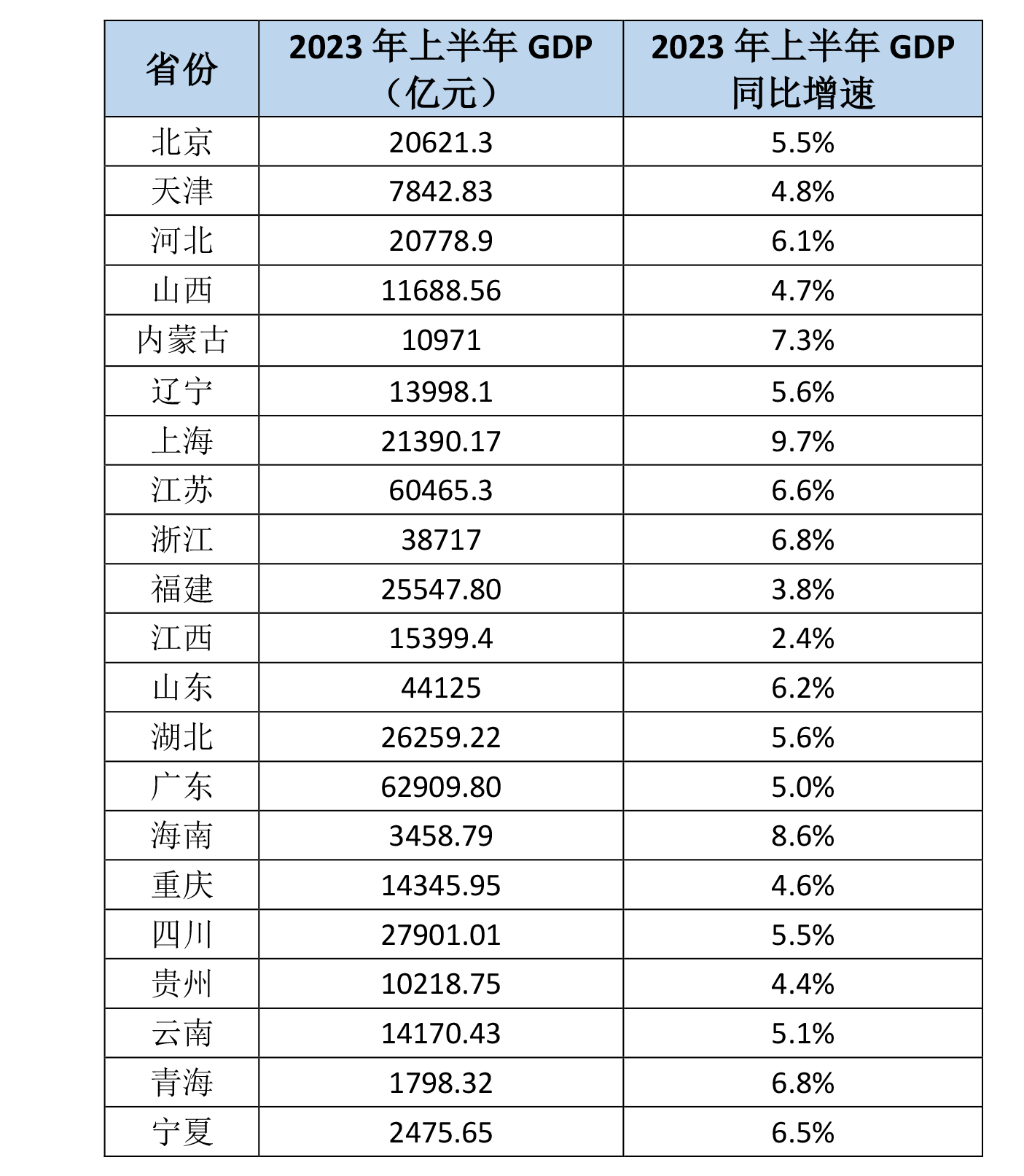 | 省份 | 2023 年上半年 GDP（亿元） | 2023 年上半年 GDP 同比增速 |
|---|---|---|
| 北京 | 20621.3 | 5.5% |
| 天津 | 7842.83 | 4.8% |
| 河北 | 20778.9 | 6.1% |
| 山西 | 11688.56 | 4.7% |
| 内蒙古 | 10971 | 7.3% |
| 辽宁 | 13998.1 | 5.6% |
| 上海 | 21390.17 | 9.7% |
| 江苏 | 60465.3 | 6.6% |
| 浙江 | 38717 | 6.8% |
| 福建 | 25547.80 | 3.8% |
| 江西 | 15399.4 | 2.4% |
| 山东 | 44125 | 6.2% |
| 湖北 | 26259.22 | 5.6% |
| 广东 | 62909.80 | 5.0% |
| 海南 | 3458.79 | 8.6% |
| 重庆 | 14345.95 | 4.6% |
| 四川 | 27901.01 | 5.5% |
| 贵州 | 10218.75 | 4.4% |
| 云南 | 14170.43 | 5.1% |
| 青海 | 1798.32 | 6.8% |
| 宁夏 | 2475.65 | 6.5% |